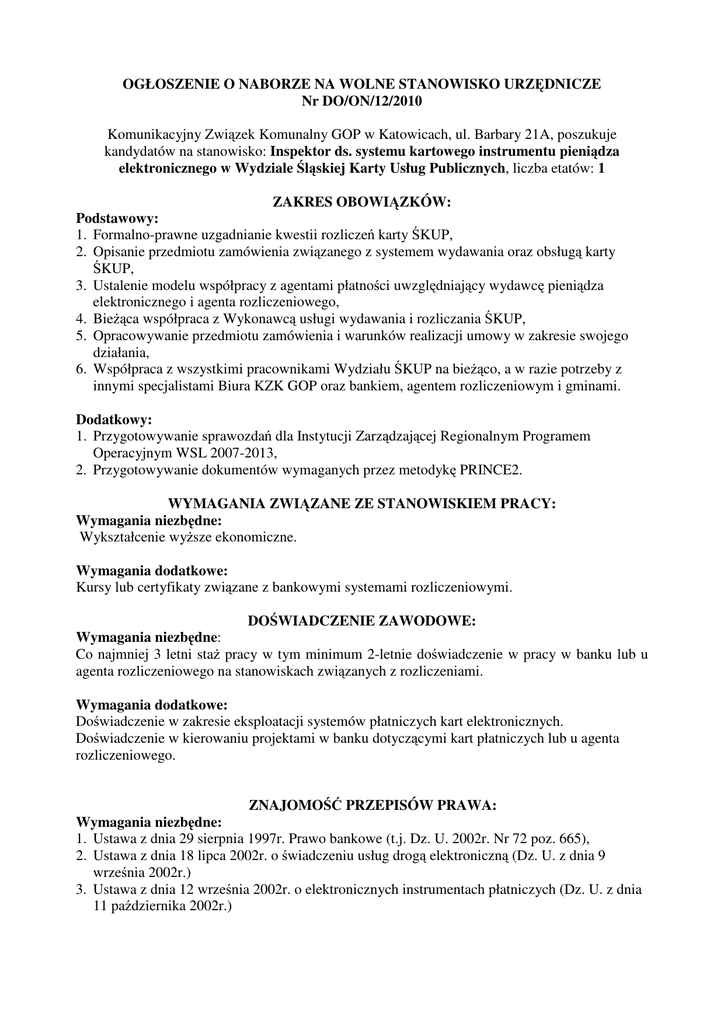 OGŁOSZENIE O NABORZE NA WOLNE STANOWISKO URZĘDNICZE
Nr DO/ON/12/2010

Komunikacyjny Związek Komunalny GOP w Katowicach, ul. Barbary 21A, poszukuje kandydatów na stanowisko: Inspektor ds. systemu kartowego instrumentu pieniądza elektronicznego w Wydziale Śląskiej Karty Usług Publicznych, liczba etatów: 1

ZAKRES OBOWIĄZKÓW:

Podstawowy:
1. Formalno-prawne uzgadnianie kwestii rozliczeń karty ŚKUP,
2. Opisanie przedmiotu zamówienia związanego z systemem wydawania oraz obsługą karty ŚKUP,
3. Ustalenie modelu współpracy z agentami płatności uwzględniający wydawcę pieniądza elektronicznego i agenta rozliczeniowego,
4. Bieżąca współpraca z Wykonawcą usługi wydawania i rozliczania ŚKUP,
5. Opracowywanie przedmiotu zamówienia i warunków realizacji umowy w zakresie swojego działania,
6. Współpraca z wszystkimi pracownikami Wydziału ŚKUP na bieżąco, a w razie potrzeby z innymi specjalistami Biura KZK GOP oraz bankiem, agentem rozliczeniowym i gminami.

Dodatkowy:
1. Przygotowywanie sprawozdań dla Instytucji Zarządzającej Regionalnym Programem Operacyjnym WSL 2007-2013,
2. Przygotowywanie dokumentów wymaganych przez metodykę PRINCE2.

WYMAGANIA ZWIĄZANE ZE STANOWISKIEM PRACY:

Wymagania niezbędne:
Wykształcenie wyższe ekonomiczne.

Wymagania dodatkowe:
Kursy lub certyfikaty związane z bankowymi systemami rozliczeniowymi.

DOŚWIADCZENIE ZAWODOWE:

Wymagania niezbędne:
Co najmniej 3 letni staż pracy w tym minimum 2-letnie doświadczenie w pracy w banku lub u agenta rozliczeniowego na stanowiskach związanych z rozliczeniami.

Wymagania dodatkowe:
Doświadczenie w zakresie eksploatacji systemów płatniczych kart elektronicznych.
Doświadczenie w kierowaniu projektami w banku dotyczącymi kart płatniczych lub u agenta rozliczeniowego.

ZNAJOMOŚĆ PRZEPISÓW PRAWA:

Wymagania niezbędne:
1. Ustawa z dnia 29 sierpnia 1997r. Prawo bankowe (t.j. Dz. U. 2002r. Nr 72 poz. 665),
2. Ustawa z dnia 18 lipca 2002r. o świadczeniu usług drogą elektroniczną (Dz. U. z dnia 9 września 2002r.)
3. Ustawa z dnia 12 września 2002r. o elektronicznych instrumentach płatniczych (Dz. U. z dnia 11 października 2002r.)